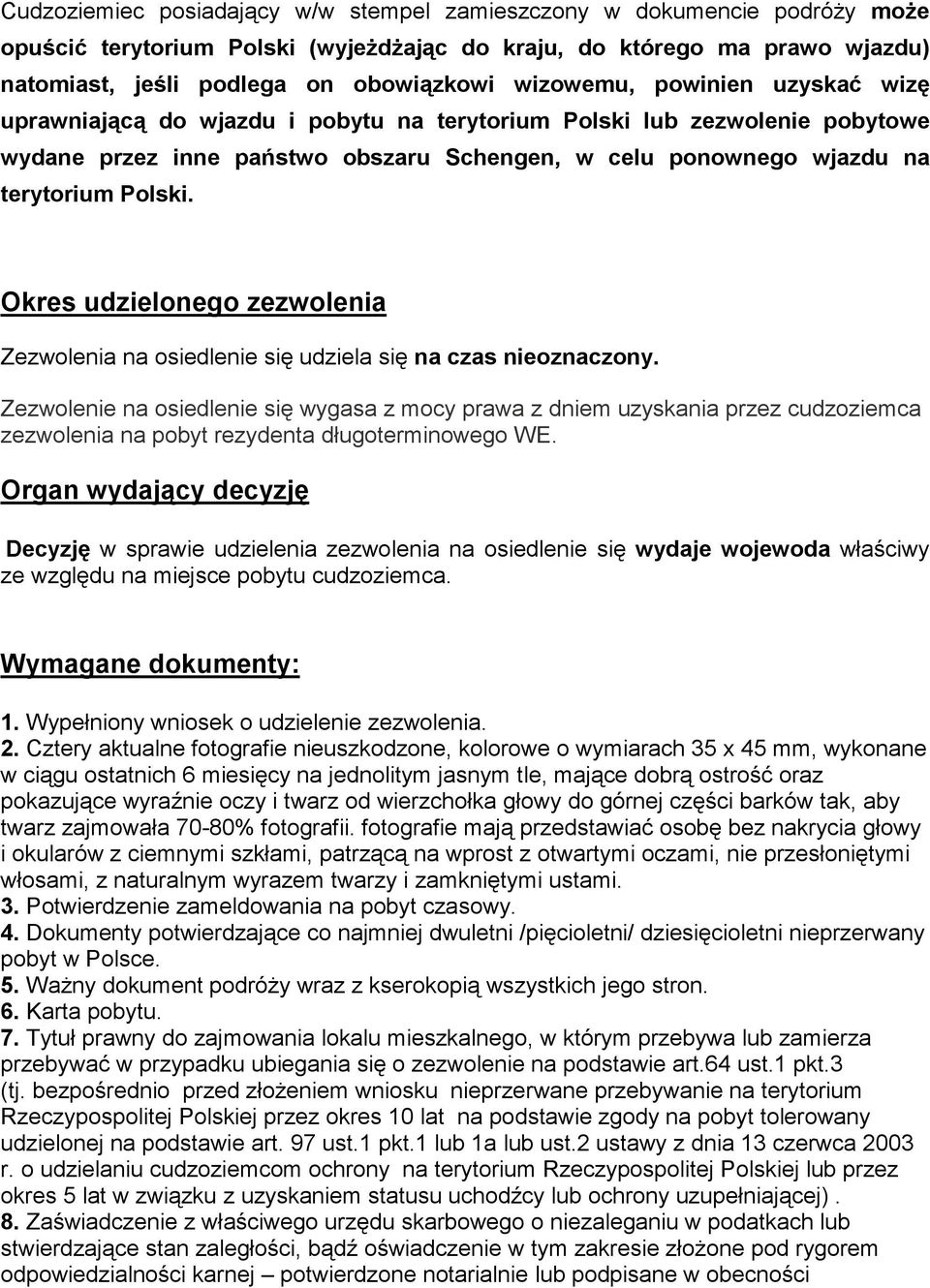 Cudzoziemiec posiadający w/w stempel zamieszczony w dokumencie podróży może opuścić terytorium Polski (wyjeżdżając do kraju, do którego ma prawo wjazdu) natomiast, jeśli podlega on obowiązkowi wizowemu, powinien uzyskać wizę uprawniającą do wjazdu i pobytu na terytorium Polski lub zezwolenie pobytowe wydane przez inne państwo obszaru Schengen, w celu ponownego wjazdu na terytorium Polski.

Okres udzielonego zezwolenia

Zezwolenia na osiedlenie się udziela się na czas nieoznaczony.

Zezwolenie na osiedlenie się wygasa z mocy prawa z dniem uzyskania przez cudzoziemca zezwolenia na pobyt rezydenta długoterminowego WE.

Organ wydający decyzję

Decyzję w sprawie udzielenia zezwolenia na osiedlenie się wydaje wojewoda właściwy ze względu na miejsce pobytu cudzoziemca.

Wymagane dokumenty:

1. Wypełniony wniosek o udzielenie zezwolenia.
2. Cztery aktualne fotografie nieuszkodzone, kolorowe o wymiarach 35 x 45 mm, wykonane w ciągu ostatnich 6 miesięcy na jednolitym jasnym tle, mające dobrą ostrość oraz pokazujące wyraźnie oczy i twarz od wierzchołka głowy do górnej części barków tak, aby twarz zajmowała 70-80% fotografii. fotografie mają przedstawiać osobę bez nakrycia głowy i okularów z ciemnymi szkłami, patrzącą na wprost z otwartymi oczami, nie przesłoniętymi włosami, z naturalnym wyrazem twarzy i zamkniętymi ustami.
3. Potwierdzenie zameldowania na pobyt czasowy.
4. Dokumenty potwierdzające co najmniej dwuletni /pięcioletni/ dziesięcioletni nieprzerwany pobyt w Polsce.
5. Ważny dokument podróży wraz z kserokopią wszystkich jego stron.
6. Karta pobytu.
7. Tytuł prawny do zajmowania lokalu mieszkalnego, w którym przebywa lub zamierza przebywać w przypadku ubiegania się o zezwolenie na podstawie art.64 ust.1 pkt.3 (tj. bezpośrednio przed złożeniem wniosku nieprzerwane przebywanie na terytorium Rzeczypospolitej Polskiej przez okres 10 lat na podstawie zgody na pobyt tolerowany udzielonej na podstawie art. 97 ust.1 pkt.1 lub 1a lub ust.2 ustawy z dnia 13 czerwca 2003 r. o udzielaniu cudzoziemcom ochrony na terytorium Rzeczypospolitej Polskiej lub przez okres 5 lat w związku z uzyskaniem statusu uchodźcy lub ochrony uzupełniającej) .
8. Zaświadczenie z właściwego urzędu skarbowego o niezaleganiu w podatkach lub stwierdzające stan zaległości, bądź oświadczenie w tym zakresie złożone pod rygorem odpowiedzialności karnej – potwierdzone notarialnie lub podpisane w obecności